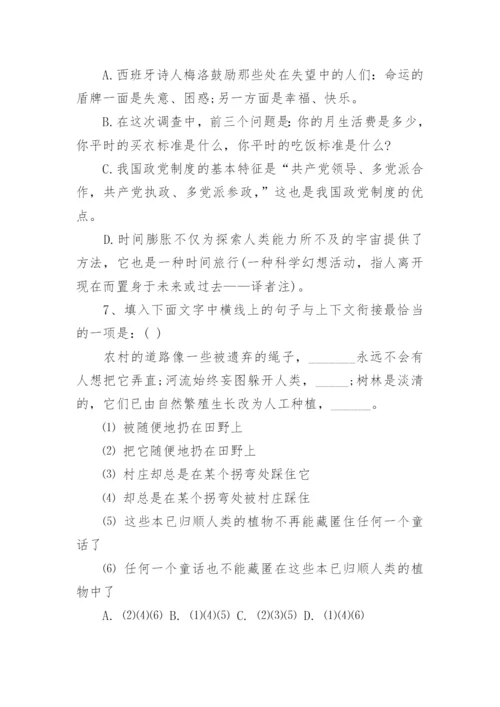 A.西班牙诗人梅洛鼓励那些处在失望中的人们：命运的盾牌一面是失意、困惑；另一方面是幸福、快乐。

B.在这次调查中，前三个问题是：你的月生活费是多少，你平时的买衣标准是什么，你平时的吃饭标准是什么？

C.我国政党制度的基本特征是“共产党领导、多党派合作，共产党执政、多党派参政，”这也是我国政党制度的优点。

D.时间膨胀不仅为探索人类能力所不及的宇宙提供了方法，它也是一种时间旅行(一种科学幻想活动，指人离开现在而置身于未来或过去——译者注)。

7、填入下面文字中横线上的句子与上下文衔接最恰当的一项是：( )

农村的道路像一些被遗弃的绳子，________永远不会有人想把它弄直；河流始终妄图躲开人类，_____；树林是淡清的，它们已由自然繁殖生长改为人工种植，_______。

(1) 被随便地扔在田野上

(2) 把它随便地扔在田野上

(3) 村庄却总是在某个拐弯处踩住它

(4) 却总是在某个拐弯处被村庄踩住

(5) 这些本已归顺人类的植物不再能藏匿住任何一个童话了

(6) 任何一个童话也不能藏匿在这些本已归顺人类的植物中了

A. (2)(4)(6) B. (1)(4)(5) C. (2)(3)(5) D. (1)(4)(6)